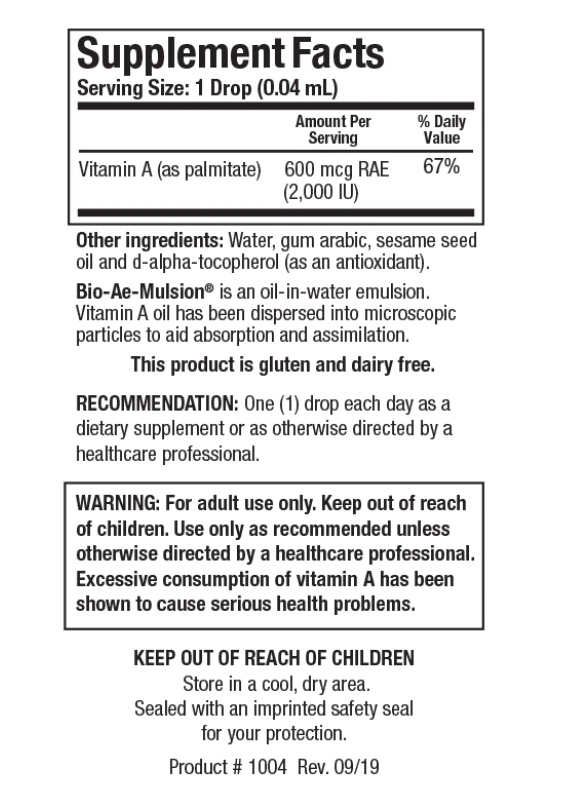 Supplement Facts
Serving Size: 1 Drop (0.04 mL)

| | Amount Per Serving | % Daily Value |
|---|---|---|
| Vitamin A (as palmitate) | 600 mcg RAE (2,000 IU) | 67% |

Other ingredients: Water, gum arabic, sesame seed oil and d-alpha-tocopherol (as an antioxidant).

Bio-Ae-Mulsion® is an oil-in-water emulsion. Vitamin A oil has been dispersed into microscopic particles to aid absorption and assimilation.

This product is gluten and dairy free.

RECOMMENDATION: One (1) drop each day as a dietary supplement or as otherwise directed by a healthcare professional.

WARNING: For adult use only. Keep out of reach of children. Use only as recommended unless otherwise directed by a healthcare professional. Excessive consumption of vitamin A has been shown to cause serious health problems.

KEEP OUT OF REACH OF CHILDREN
Store in a cool, dry area.
Sealed with an imprinted safety seal for your protection.

Product # 1004 Rev. 09/19